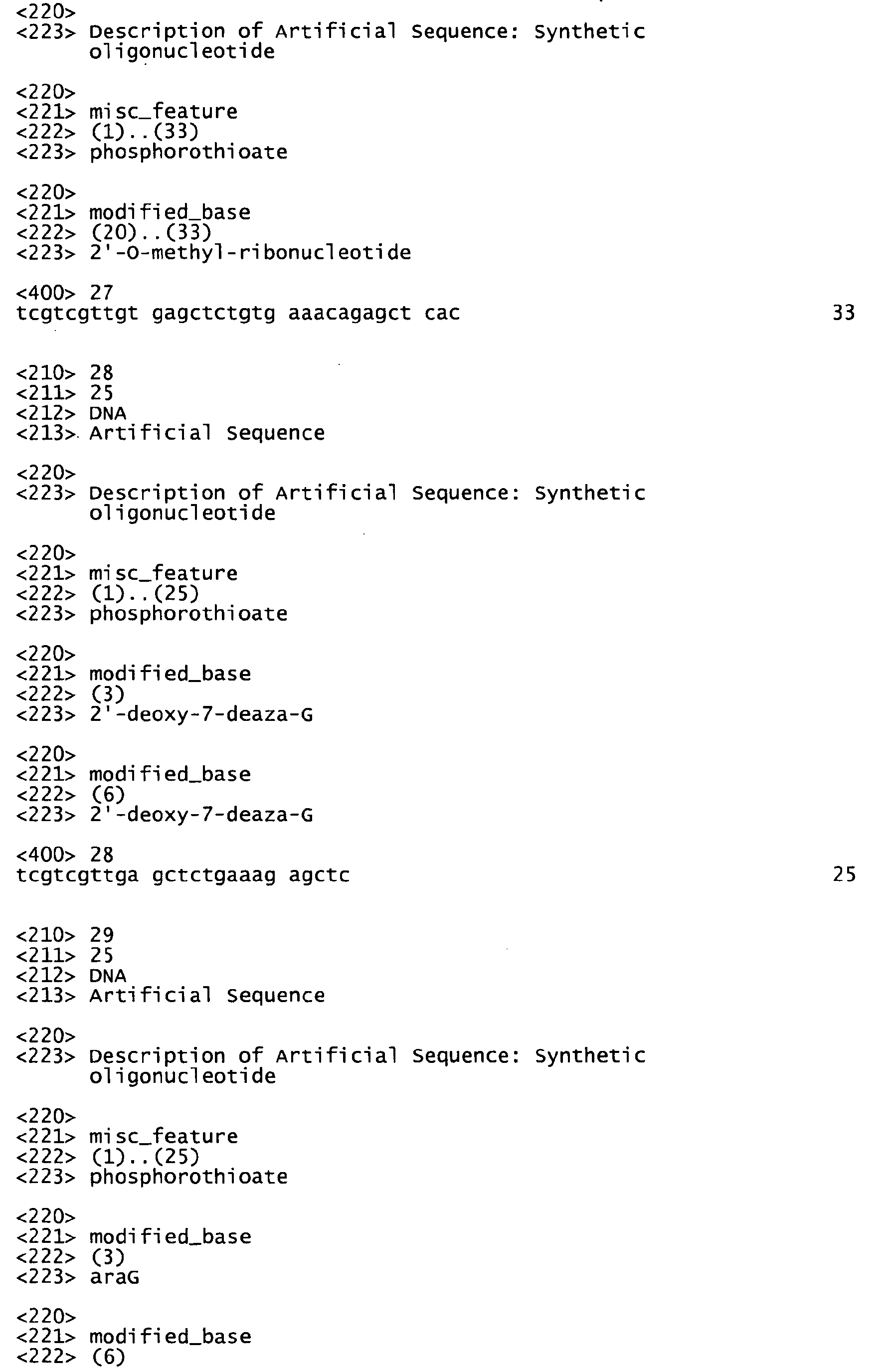 <220>
<223> Description of Artificial Sequence: Synthetic oligonucleotide

<220>
<221> misc_feature
<222> (1)..(33)
<223> phosphorothioate

<220>
<221> modified_base
<222> (20)..(33)
<223> 2'-O-methyl-ribonucleotide

<400> 27
tcgtcgttgt gagctctgtg aaacagagct cac 33

<210> 28
<211> 25
<212> DNA
<213> Artificial Sequence

<220>
<223> Description of Artificial Sequence: Synthetic oligonucleotide

<220>
<221> misc_feature
<222> (1)..(25)
<223> phosphorothioate

<220>
<221> modified_base
<222> (3)
<223> 2'-deoxy-7-deaza-G

<220>
<221> modified_base
<222> (6)
<223> 2'-deoxy-7-deaza-G

<400> 28
tcgtcgttga gctctgaaag agctc 25

<210> 29
<211> 25
<212> DNA
<213> Artificial Sequence

<220>
<223> Description of Artificial Sequence: Synthetic oligonucleotide

<220>
<221> misc_feature
<222> (1)..(25)
<223> phosphorothioate

<220>
<221> modified_base
<222> (3)
<223> araG

<220>
<221> modified_base
<222> (6)